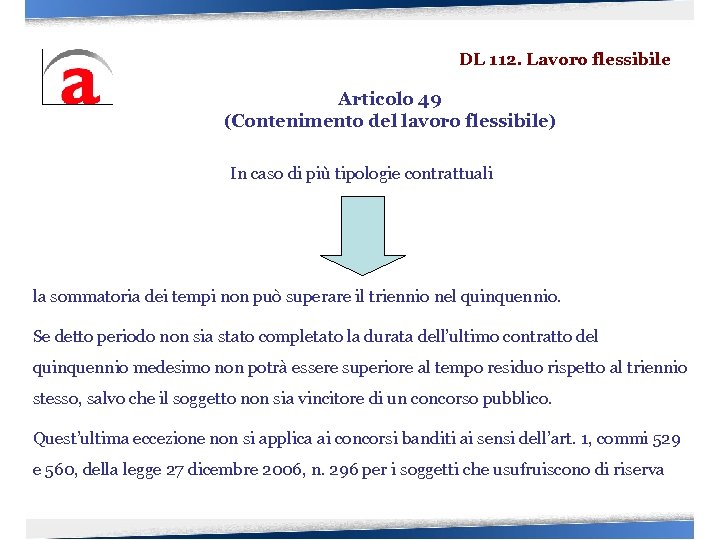 a

DL 112. Lavoro flessibile

Articolo 49
(Contenimento del lavoro flessibile)

In caso di più tipologie contrattuali

la sommatoria dei tempi non può superare il triennio nel quinquennio.

Se detto periodo non sia stato completato la durata dell'ultimo contratto del quinquennio medesimo non potrà essere superiore al tempo residuo rispetto al triennio stesso, salvo che il soggetto non sia vincitore di un concorso pubblico.

Quest'ultima eccezione non si applica ai concorsi banditi ai sensi dell'art. 1, commi 529 e 560, della legge 27 dicembre 2006, n. 296 per i soggetti che usufruiscono di riserva